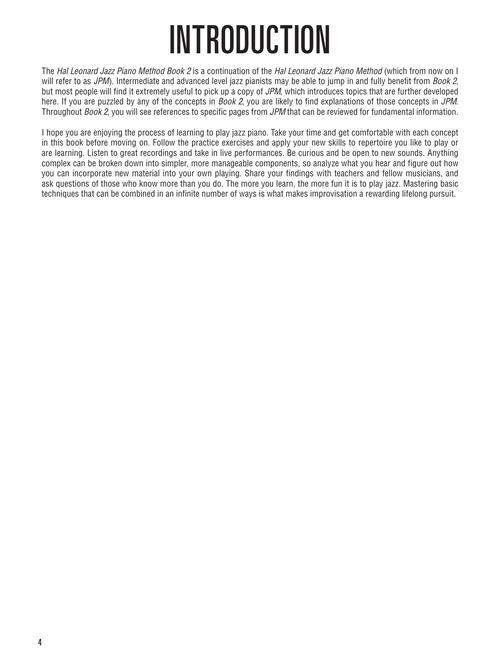 INTRODUCTION

The Hal Leonard Jazz Piano Method Book 2 is a continuation of the Hal Leonard Jazz Piano Method (which from now on I will refer to as JPM). Intermediate and advanced level jazz pianists may be able to jump in and fully benefit from Book 2, but most people will find it extremely useful to pick up a copy of JPM, which introduces topics that are further developed here. If you are puzzled by any of the concepts in Book 2, you are likely to find explanations of those concepts in JPM. Throughout Book 2, you will see references to specific pages from JPM that can be reviewed for fundamental information.

I hope you are enjoying the process of learning to play jazz piano. Take your time and get comfortable with each concept in this book before moving on. Follow the practice exercises and apply your new skills to repertoire you like to play or are learning. Listen to great recordings and take in live performances. Be curious and be open to new sounds. Anything complex can be broken down into simpler, more manageable components, so analyze what you hear and figure out how you can incorporate new material into your own playing. Share your findings with teachers and fellow musicians, and ask questions of those who know more than you do. The more you learn, the more fun it is to play jazz. Mastering basic techniques that can be combined in an infinite number of ways is what makes improvisation a rewarding lifelong pursuit.

4